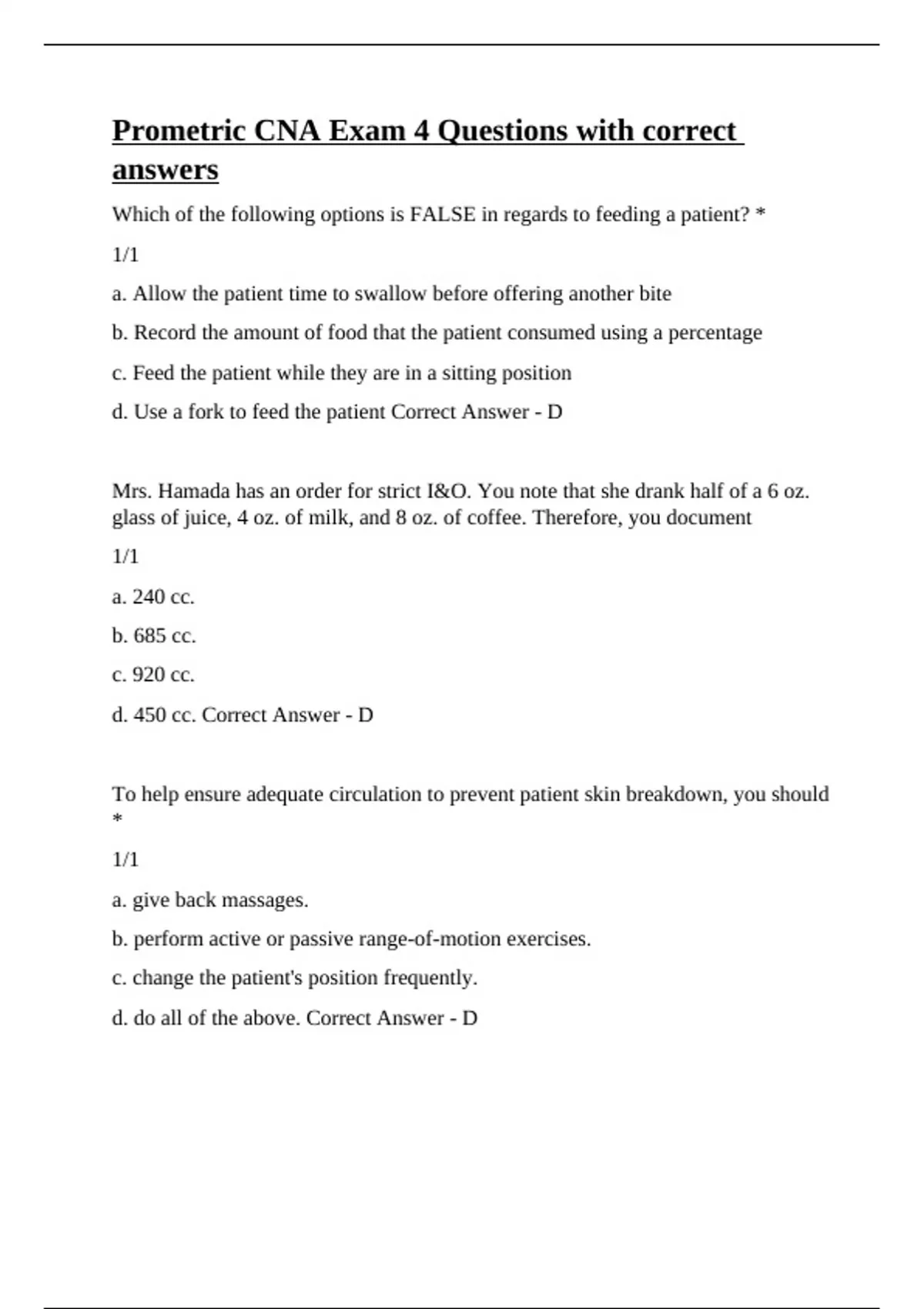 Prometric CNA Exam 4 Questions with correct answers

Which of the following options is FALSE in regards to feeding a patient? *

1/1

a. Allow the patient time to swallow before offering another bite

b. Record the amount of food that the patient consumed using a percentage

c. Feed the patient while they are in a sitting position

d. Use a fork to feed the patient Correct Answer - D

Mrs. Hamada has an order for strict I&O. You note that she drank half of a 6 oz. glass of juice, 4 oz. of milk, and 8 oz. of coffee. Therefore, you document

1/1

a. 240 cc.

b. 685 cc.

c. 920 cc.

d. 450 cc. Correct Answer - D

To help ensure adequate circulation to prevent patient skin breakdown, you should *

1/1

a. give back massages.

b. perform active or passive range-of-motion exercises.

c. change the patient's position frequently.

d. do all of the above. Correct Answer - D